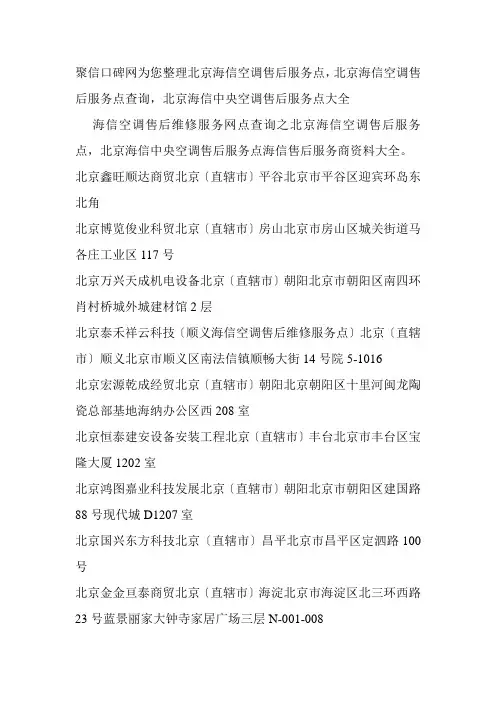 聚信口碑网为您整理北京海信空调售后服务点，北京海信空调售后服务点查询，北京海信中央空调售后服务点大全

海信空调售后维修服务网点查询之北京海信空调售后服务点，北京海信中央空调售后服务点海信售后服务商资料大全。

北京鑫旺顺达商贸北京〔直辖市〕平谷北京市平谷区迎宾环岛东北角

北京博览俊业科贸北京〔直辖市〕房山北京市房山区城关街道马各庄工业区 117 号

北京万兴天成机电设备北京〔直辖市〕朝阳北京市朝阳区南四环肖村桥城外城建材馆 2 层

北京泰禾祥云科技〔顺义海信空调售后维修服务点〕北京〔直辖市〕顺义北京市顺义区南法信镇顺畅大街 14 号院 5-1016

北京宏源乾成经贸北京〔直辖市〕朝阳北京朝阳区十里河闽龙陶瓷总部基地海纳办公区西 208 室

北京恒泰建安设备安装工程北京〔直辖市〕丰台北京市丰台区宝隆大厦 1202 室

北京鸿图嘉业科技发展北京〔直辖市〕朝阳北京市朝阳区建国路 88 号现代城 D1207 室

北京国兴东方科技北京〔直辖市〕昌平北京市昌平区定泗路 100 号

北京金金亘泰商贸北京〔直辖市〕海淀北京市海淀区北三环西路 23 号蓝景丽家大钟寺家居广场三层 N-001-008